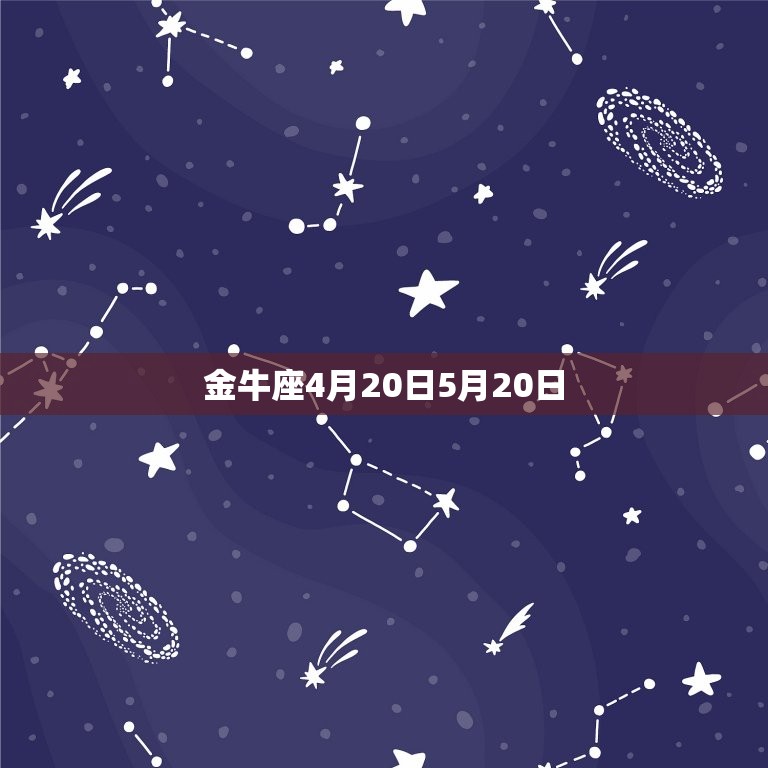 金牛座4月20日5月20日